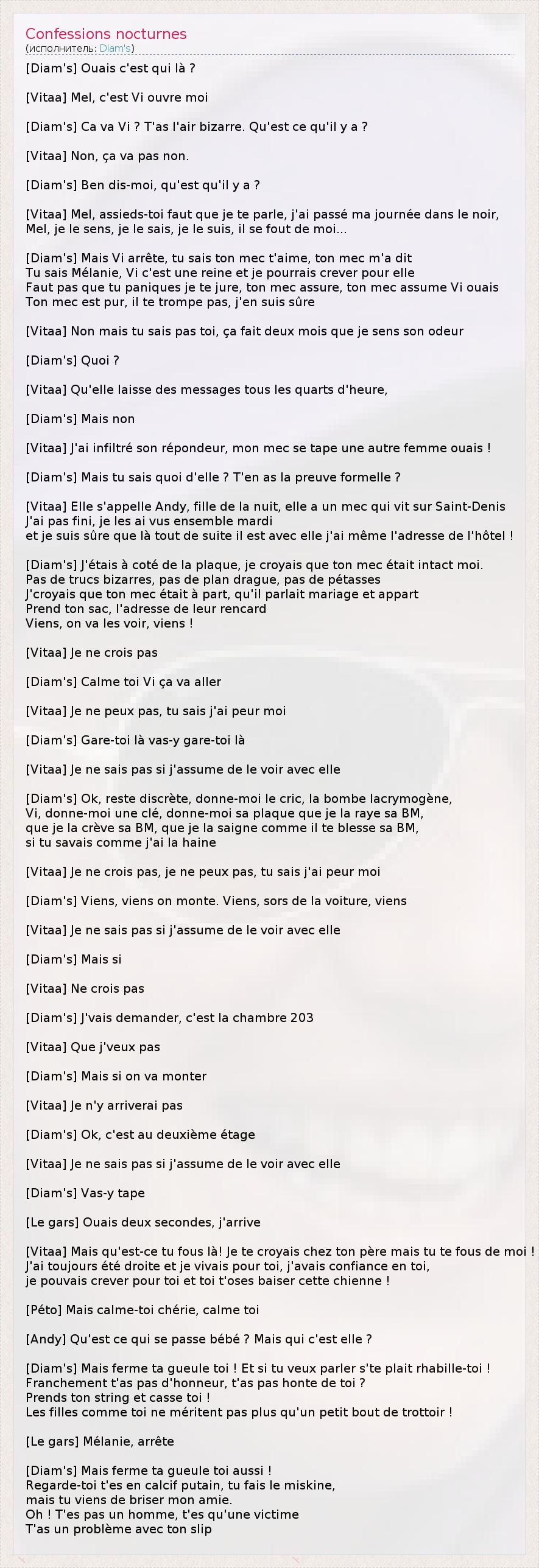 Confessions nocturnes
(исполнитель: Diam's)

[Diam's] Ouais c'est qui là ?

[Vitaa] Mel, c'est Vi ouvre moi

[Diam's] Ca va Vi ? T'as l'air bizarre. Qu'est ce qu'il y a ?

[Vitaa] Non, ça va pas non.

[Diam's] Ben dis-moi, qu'est qu'il y a ?

[Vitaa] Mel, assieds-toi faut que je te parle, j'ai passé ma journée dans le noir,
Mel, je le sens, je le sais, je le suis, il se fout de moi...

[Diam's] Mais Vi arrête, tu sais ton mec t'aime, ton mec m'a dit
Tu sais Mélanie, Vi c'est une reine et je pourrais crever pour elle
Faut pas que tu paniques je te jure, ton mec assure, ton mec assume Vi ouais
Ton mec est pur, il te trompe pas, j'en suis sûre

[Vitaa] Non mais tu sais pas toi, ça fait deux mois que je sens son odeur

[Diam's] Quoi ?

[Vitaa] Qu'elle laisse des messages tous les quarts d'heure,

[Diam's] Mais non

[Vitaa] J'ai infiltré son répondeur, mon mec se tape une autre femme ouais !

[Diam's] Mais tu sais quoi d'elle ? T'en as la preuve formelle ?

[Vitaa] Elle s'appelle Andy, fille de la nuit, elle a un mec qui vit sur Saint-Denis
J'ai pas fini, je les ai vus ensemble mardi
et je suis sûre que là tout de suite il est avec elle j'ai même l'adresse de l'hôtel !

[Diam's] J'étais à coté de la plaque, je croyais que ton mec était intact moi.
Pas de trucs bizarres, pas de plan drague, pas de pétasses
J'croyais que ton mec était à part, qu'il parlait mariage et appart
Prend ton sac, l'adresse de leur rencard
Viens, on va les voir, viens !

[Vitaa] Je ne crois pas

[Diam's] Calme toi Vi ça va aller

[Vitaa] Je ne peux pas, tu sais j'ai peur moi

[Diam's] Gare-toi là vas-y gare-toi là

[Vitaa] Je ne sais pas si j'assume de le voir avec elle

[Diam's] Ok, reste discrète, donne-moi le cric, la bombe lacrymogène,
Vi, donne-moi une clé, donne-moi sa plaque que je la raye sa BM,
que je la crève sa BM, que je la saigne comme il te blesse sa BM,
si tu savais comme j'ai la haine

[Vitaa] Je ne crois pas, je ne peux pas, tu sais j'ai peur moi

[Diam's] Viens, viens on monte. Viens, sors de la voiture, viens

[Vitaa] Je ne sais pas si j'assume de le voir avec elle

[Diam's] Mais si

[Vitaa] Ne crois pas

[Diam's] J'vais demander, c'est la chambre 203

[Vitaa] Que j'veux pas

[Diam's] Mais si on va monter

[Vitaa] Je n'y arriverai pas

[Diam's] Ok, c'est au deuxième étage

[Vitaa] Je ne sais pas si j'assume de le voir avec elle

[Diam's] Vas-y tape

[Le gars] Ouais deux secondes, j'arrive

[Vitaa] Mais qu'est-ce tu fous là! Je te croyais chez ton père mais tu te fous de moi !
J'ai toujours été droite et je vivais pour toi, j'avais confiance en toi,
je pouvais crever pour toi et toi t'oses baiser cette chienne !

[Péto] Mais calme-toi chérie, calme toi

[Andy] Qu'est ce qui se passe bébé ? Mais qui c'est elle ?

[Diam's] Mais ferme ta gueule toi ! Et si tu veux parler s'te plait rhabille-toi !
Franchement t'as pas d'honneur, t'as pas honte de toi ?
Prends ton string et casse toi !
Les filles comme toi ne méritent pas plus qu'un petit bout de trottoir !

[Le gars] Mélanie, arrête

[Diam's] Mais ferme ta gueule toi aussi !
Regarde-toi t'es en calcif putain, tu fais le miskine,
mais tu viens de briser mon amie.
Oh ! T'es pas un homme, t'es qu'une victime
T'as un problème avec ton slip